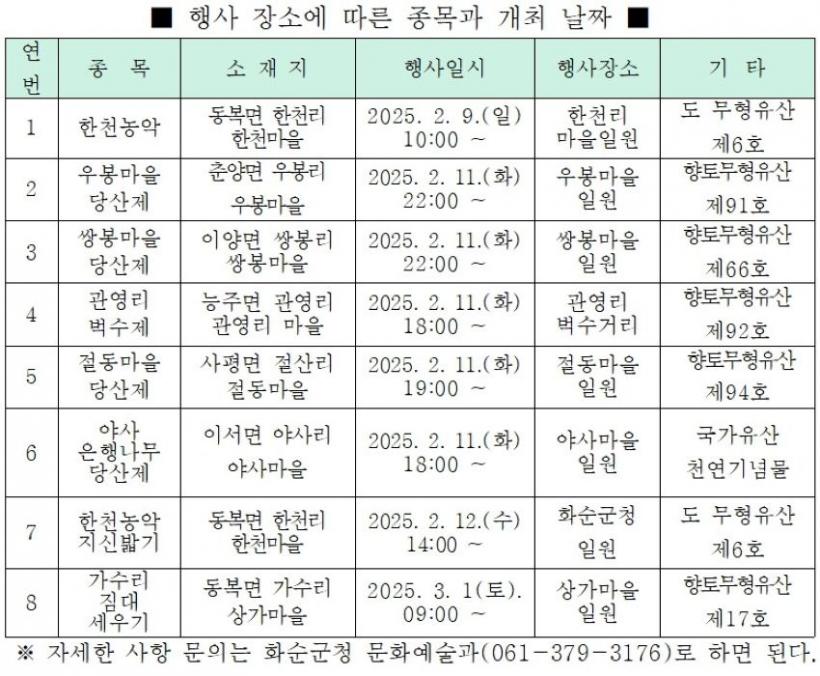 ■ 행사 장소에 따른 종목과 개최 날짜 ■

| 연번 | 종 목 | 소 재 지 | 행사일시 | 행사장소 | 기 타 |
|---|---|---|---|---|---|
| 1 | 한천농악 | 동복면 한천리 한천마을 | 2025. 2. 9.(일) 10:00 ~ | 한천리 마을일원 | 도 무형유산 제6호 |
| 2 | 우봉마을 당산제 | 춘양면 우봉리 우봉마을 | 2025. 2. 11.(화) 22:00 ~ | 우봉마을 일원 | 향토무형유산 제91호 |
| 3 | 쌍봉마을 당산제 | 이양면 쌍봉리 쌍봉마을 | 2025. 2. 11.(화) 22:00 ~ | 쌍봉마을 일원 | 향토무형유산 제66호 |
| 4 | 관영리 벅수제 | 능주면 관영리 관영리 마을 | 2025. 2. 11.(화) 18:00 ~ | 관영리 벅수거리 | 향토무형유산 제92호 |
| 5 | 절동마을 당산제 | 사평면 절산리 절동마을 | 2025. 2. 11.(화) 19:00 ~ | 절동마을 일원 | 향토무형유산 제94호 |
| 6 | 야사 은행나무 당산제 | 이서면 야사리 야사마을 | 2025. 2. 11.(화) 18:00 ~ | 야사마을 일원 | 국가유산 천연기념물 |
| 7 | 한천농악 지신밟기 | 동복면 한천리 한천마을 | 2025. 2. 12.(수) 14:00 ~ | 화순군청 일원 | 도 무형유산 제6호 |
| 8 | 가수리 짐대 세우기 | 동복면 가수리 상가마을 | 2025. 3. 1(토). 09:00 ~ | 상가마을 일원 | 향토무형유산 제17호 |

※ 자세한 사항 문의는 화순군청 문화예술과(061-379-3176)로 하면 된다.